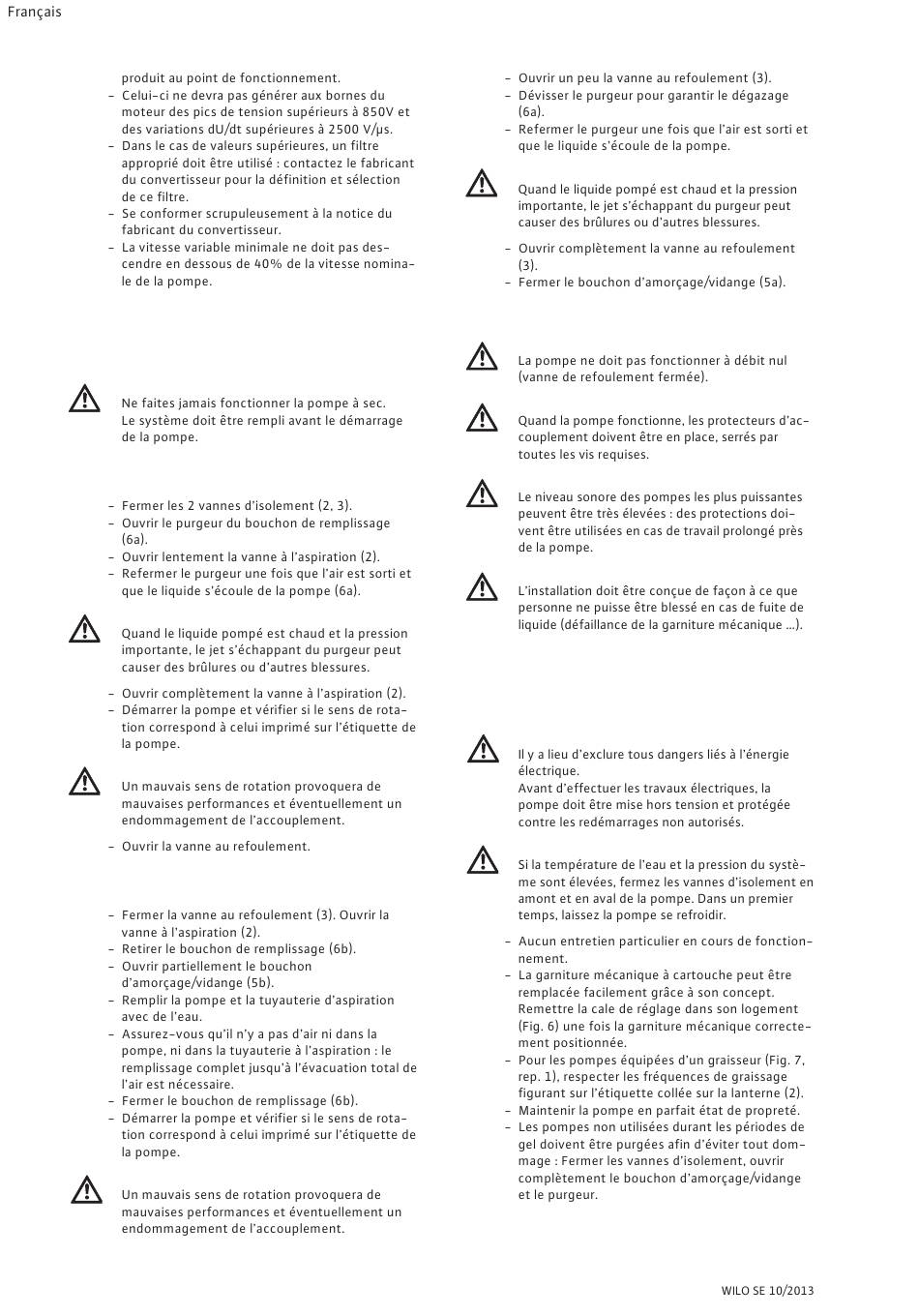 Français

produit au point de fonctionnement.
– Celui-ci ne devra pas générer aux bornes du moteur des pics de tension supérieurs à 850V et des variations dU/dt supérieures à 2500 V/µs.
– Dans le cas de valeurs supérieures, un filtre approprié doit être utilisé : contactez le fabricant du convertisseur pour la définition et sélection de ce filtre.
– Se conformer scrupuleusement à la notice du fabricant du convertisseur.
– La vitesse variable minimale ne doit pas descendre en dessous de 40% de la vitesse nominale de la pompe.

Ne faites jamais fonctionner la pompe à sec.
Le système doit être rempli avant le démarrage de la pompe.

– Fermer les 2 vannes d'isolement (2, 3).
– Ouvrir le purgeur du bouchon de remplissage (6a).
– Ouvrir lentement la vanne à l'aspiration (2).
– Refermer le purgeur une fois que l'air est sorti et que le liquide s'écoule de la pompe (6a).

Quand le liquide pompé est chaud et la pression importante, le jet s'échappant du purgeur peut causer des brûlures ou d'autres blessures.

– Ouvrir complètement la vanne à l'aspiration (2).
– Démarrer la pompe et vérifier si le sens de rotation correspond à celui imprimé sur l'étiquette de la pompe.

Un mauvais sens de rotation provoquera de mauvaises performances et éventuellement un endommagement de l'accouplement.

– Ouvrir la vanne au refoulement.

– Fermer la vanne au refoulement (3). Ouvrir la vanne à l'aspiration (2).
– Retirer le bouchon de remplissage (6b).
– Ouvrir partiellement le bouchon d'amorçage/vidange (5b).
– Remplir la pompe et la tuyauterie d'aspiration avec de l'eau.
– Assurez-vous qu'il n'y a pas d'air ni dans la pompe, ni dans la tuyauterie à l'aspiration : le remplissage complet jusqu'à l'évacuation total de l'air est nécessaire.
– Fermer le bouchon de remplissage (6b).
– Démarrer la pompe et vérifier si le sens de rotation correspond à celui imprimé sur l'étiquette de la pompe.

Un mauvais sens de rotation provoquera de mauvaises performances et éventuellement un endommagement de l'accouplement.

– Ouvrir un peu la vanne au refoulement (3).
– Dévisser le purgeur pour garantir le dégazage (6a).
– Refermer le purgeur une fois que l'air est sorti et que le liquide s'écoule de la pompe.

Quand le liquide pompé est chaud et la pression importante, le jet s'échappant du purgeur peut causer des brûlures ou d'autres blessures.

– Ouvrir complètement la vanne au refoulement (3).
– Fermer le bouchon d'amorçage/vidange (5a).

La pompe ne doit pas fonctionner à débit nul (vanne de refoulement fermée).

Quand la pompe fonctionne, les protecteurs d'accouplement doivent être en place, serrés par toutes les vis requises.

Le niveau sonore des pompes les plus puissantes peuvent être très élevées : des protections doivent être utilisées en cas de travail prolongé près de la pompe.

L'installation doit être conçue de façon à ce que personne ne puisse être blessé en cas de fuite de liquide (défaillance de la garniture mécanique ...).

Il y a lieu d'exclure tous dangers liés à l'énergie électrique.
Avant d'effectuer les travaux électriques, la pompe doit être mise hors tension et protégée contre les redémarrages non autorisés.

Si la température de l'eau et la pression du système sont élevées, fermez les vannes d'isolement en amont et en aval de la pompe. Dans un premier temps, laissez la pompe se refroidir.

– Aucun entretien particulier en cours de fonctionnement.
– La garniture mécanique à cartouche peut être remplacée facilement grâce à son concept. Remettre la cale de réglage dans son logement (Fig. 6) une fois la garniture mécanique correctement positionnée.
– Pour les pompes équipées d'un graisseur (Fig. 7, rep. 1), respecter les fréquences de graissage figurant sur l'étiquette collée sur la lanterne (2).
– Maintenir la pompe en parfait état de propreté.
– Les pompes non utilisées durant les périodes de gel doivent être purgées afin d'éviter tout dommage : Fermer les vannes d'isolement, ouvrir complètement le bouchon d'amorçage/vidange et le purgeur.

WILO SE 10/2013